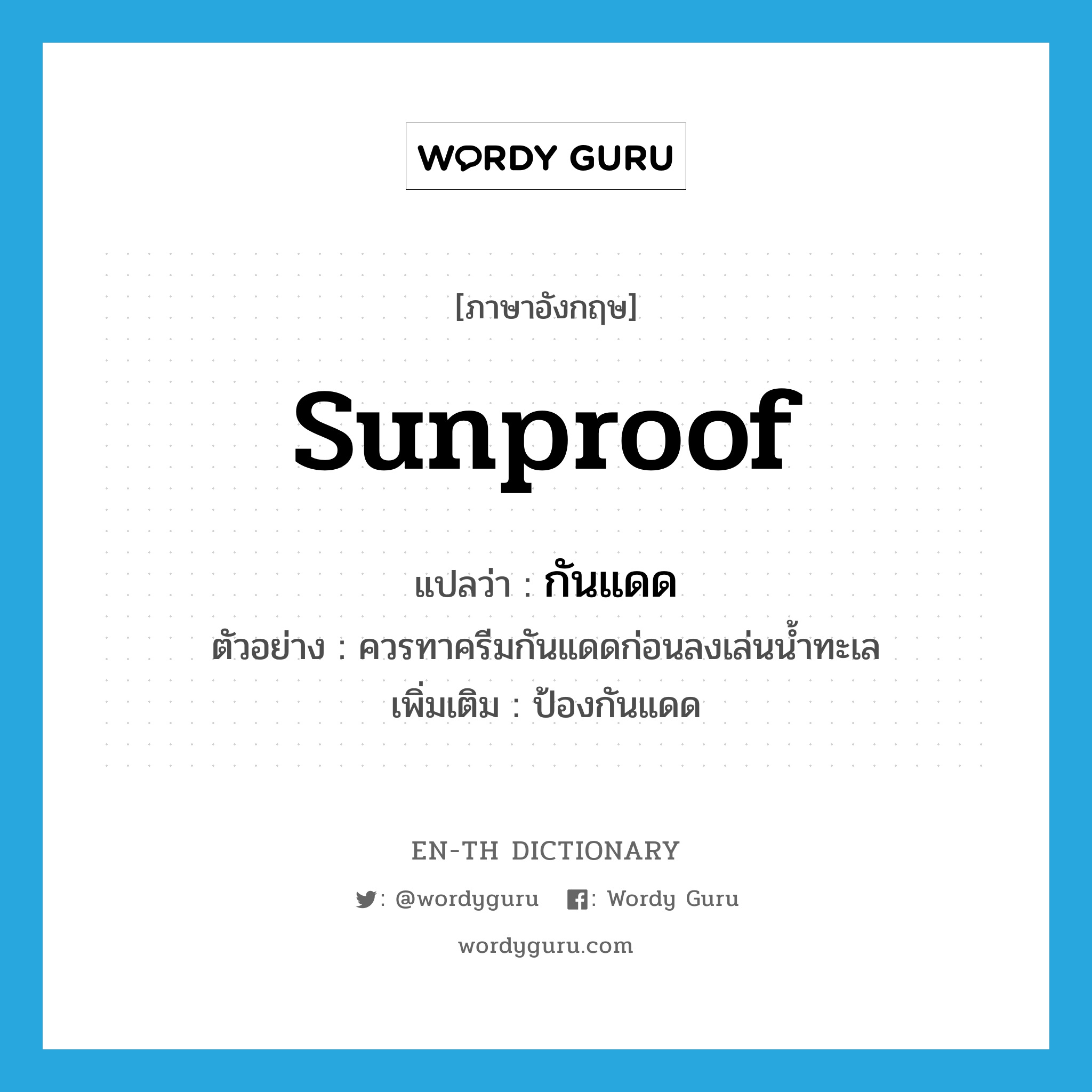 WORDY GURU

[ภาษาอังกฤษ]

sunproof

แปลว่า : กันแดด

ตัวอย่าง : ควรทาครีมกันแดดก่อนลงเล่นน้ำทะเล

เพิ่มเติม : ป้องกันแดด

EN-TH DICTIONARY

: @wordyguru : Wordy Guru

wordyguru.com